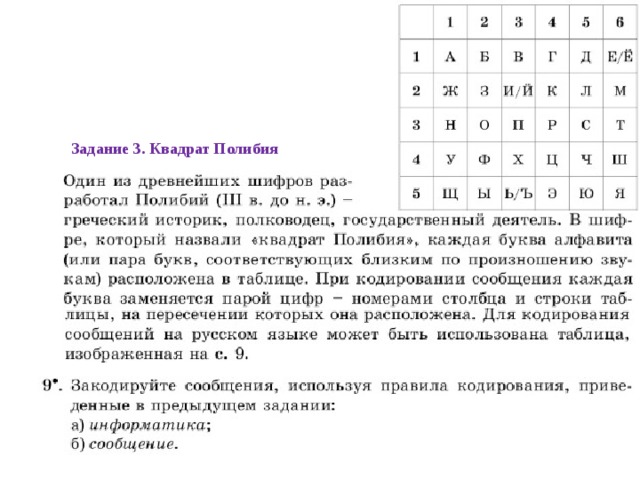 |  | 1 | 2 | 3 | 4 | 5 | 6 |
|---|---|---|---|---|---|---|
| 1 | А | Б | В | Г | Д | Е/Ё |
| 2 | Ж | З | И/Й | К | Л | М |
| 3 | Н | О | П | Р | С | Т |
| 4 | У | Ф | Х | Ц | Ч | Ш |
| 5 | Щ | Ы | Ь/Ъ | Э | Ю | Я |

Задание 3. Квадрат Полибия

Один из древнейших шифров разработал Полибий (III в. до н. э.) – греческий историк, полководец, государственный деятель. В шифре, который назвали «квадрат Полибия», каждая буква алфавита (или пара букв, соответствующих близким по произношению звукам) расположена в таблице. При кодировании сообщения каждая буква заменяется парой цифр – номерами столбца и строки таблицы, на пересечении которых она расположена. Для кодирования сообщений на русском языке может быть использована таблица, изображенная на с. 9.

9*. Закодируйте сообщения, используя правила кодирования, приведенные в предыдущем задании:
а) информатика;
б) сообщение.